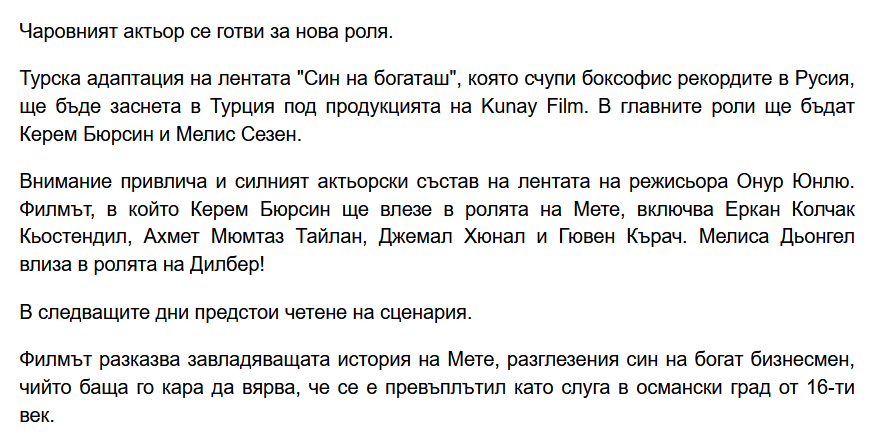 Чаровният актьор се готви за нова роля.

Турска адаптация на лентата "Син на богаташ", която счупи боксофис рекордите в Русия, ще бъде заснета в Турция под продукцията на Kunay Film. В главните роли ще бъдат Керем Бюрсин и Мелис Сезен.

Внимание привлича и силният актьорски състав на лентата на режисьора Онур Юнлю. Филмът, в който Керем Бюрсин ще влезе в ролята на Мете, включва Еркан Колчак Кьостендил, Ахмет Мюмтаз Тайлан, Джемал Хюнал и Гювен Кърач. Мелиса Дьонгел влиза в ролята на Дилбер!

В следващите дни предстои четене на сценария.

Филмът разказва завладяващата история на Мете, разглезения син на богат бизнесмен, чийто баща го кара да вярва, че се е превъплътил като слуга в османски град от 16-ти век.